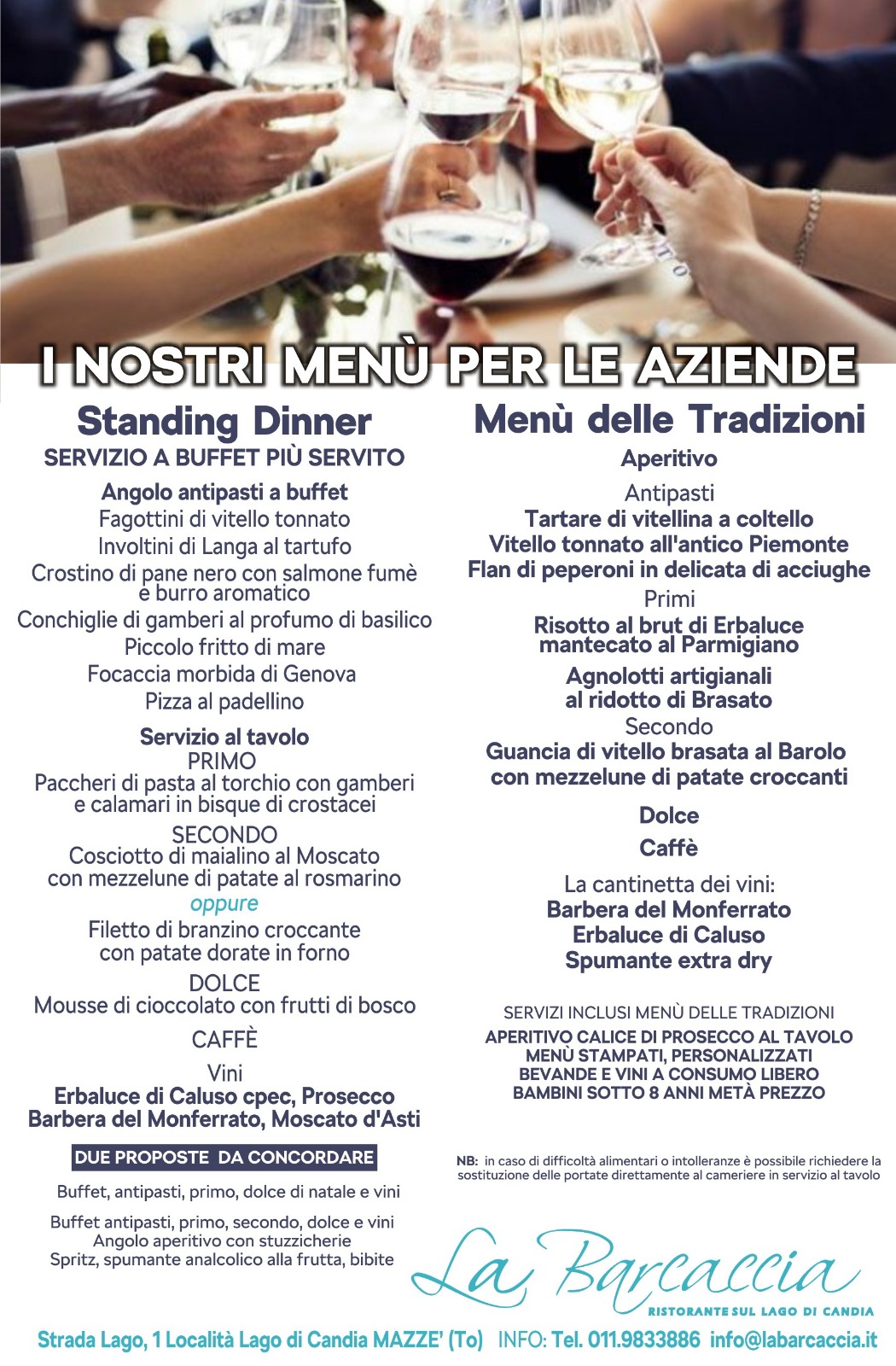 I NOSTRI MENÙ PER LE AZIENDE

Standing Dinner
SERVIZIO A BUFFET PIÙ SERVITO

Angolo antipasti a buffet
Fagottini di vitello tonnato
Involtini di Langa al tartufo
Crostino di pane nero con salmone fumè e burro aromatico
Conchiglie di gamberi al profumo di basilico
Piccolo fritto di mare
Focaccia morbida di Genova
Pizza al padellino

Servizio al tavolo
PRIMO
Paccheri di pasta al torchio con gamberi e calamari in bisque di crostacei
SECONDO
Cosciotto di maialino al Moscato con mezzelune di patate al rosmarino
oppure
Filetto di branzino croccante con patate dorate in forno
DOLCE
Mousse di cioccolato con frutti di bosco
CAFFÈ
Vini
Erbaluce di Caluso cpec, Prosecco
Barbera del Monferrato, Moscato d'Asti

DUE PROPOSTE DA CONCORDARE
Buffet, antipasti, primo, dolce di natale e vini

Buffet antipasti, primo, secondo, dolce e vini
Angolo aperitivo con stuzzicherie
Spritz, spumante analcolico alla frutta, bibite

Menù delle Tradizioni
Aperitivo
Antipasti
Tartare di vitellina a coltello
Vitello tonnato all'antico Piemonte
Flan di peperoni in delicata di acciughe
Primi
Risotto al brut di Erbaluce mantecato al Parmigiano
Agnolotti artigianali al ridotto di Brasato
Secondo
Guancia di vitello brasata al Barolo con mezzelune di patate croccanti
Dolce
Caffè
La cantinetta dei vini:
Barbera del Monferrato
Erbaluce di Caluso
Spumante extra dry

SERVIZI INCLUSI MENÙ DELLE TRADIZIONI
APERITIVO CALICE DI PROSECCO AL TAVOLO
MENÙ STAMPATI, PERSONALIZZATI
BEVANDE E VINI A CONSUMO LIBERO
BAMBINI SOTTO 8 ANNI METÀ PREZZO

NB: in caso di difficoltà alimentari o intolleranze è possibile richiedere la sostituzione delle portate direttamente al cameriere in servizio al tavolo

La Barcaccia
RISTORANTE SUL LAGO DI CANDIA

Strada Lago, 1 Località Lago di Candia MAZZE' (To) INFO: Tel. 011.9833886 info@labarcaccia.it